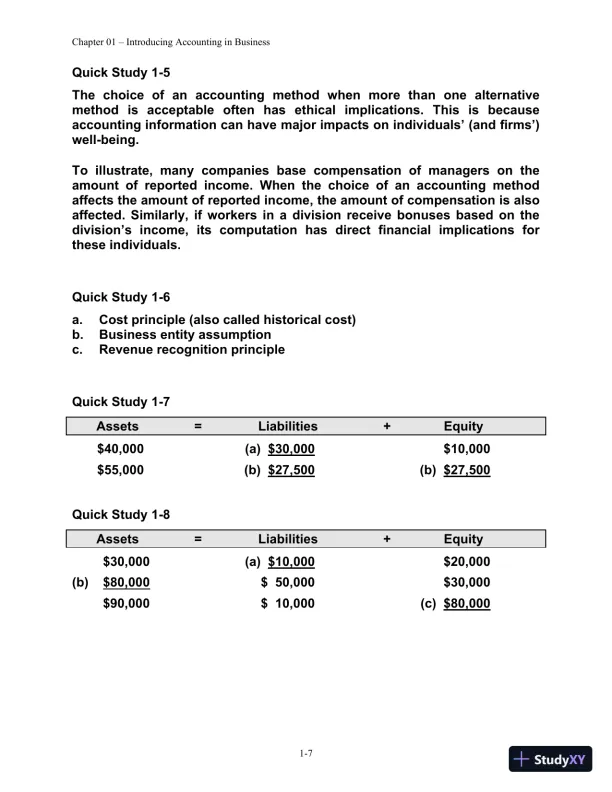 Chapter 01 – Introducing Accounting in Business

Quick Study 1-5

The choice of an accounting method when more than one alternative method is acceptable often has ethical implications. This is because accounting information can have major impacts on individuals' (and firms') well-being.

To illustrate, many companies base compensation of managers on the amount of reported income. When the choice of an accounting method affects the amount of reported income, the amount of compensation is also affected. Similarly, if workers in a division receive bonuses based on the division's income, its computation has direct financial implications for these individuals.

Quick Study 1-6

a. Cost principle (also called historical cost)
b. Business entity assumption
c. Revenue recognition principle

Quick Study 1-7

| Assets | = | Liabilities | + | Equity |
|---|---|---|---|---|
| $40,000 | | (a) $30,000 | | $10,000 |
| $55,000 | | (b) $27,500 | | (b) $27,500 |

Quick Study 1-8

| Assets | = | Liabilities | + | Equity |
|---|---|---|---|---|
| $30,000 | | (a) $10,000 | | $20,000 |
| (b) $80,000 | | $ 50,000 | | $30,000 |
| $90,000 | | $ 10,000 | | (c) $80,000 |

1-7

StudyXY